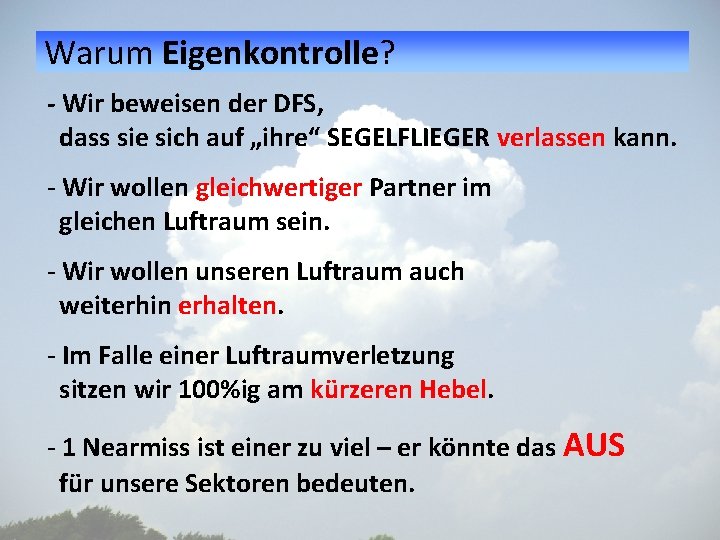 Warum Eigenkontrolle?

- Wir beweisen der DFS, dass sie sich auf „ihre“ SEGELFLIEGER verlassen kann.

- Wir wollen gleichwertiger Partner im gleichen Luftraum sein.

- Wir wollen unseren Luftraum auch weiterhin erhalten.

- Im Falle einer Luftraumverletzung sitzen wir 100%ig am kürzeren Hebel.

- 1 Nearmiss ist einer zu viel – er könnte das AUS für unsere Sektoren bedeuten.